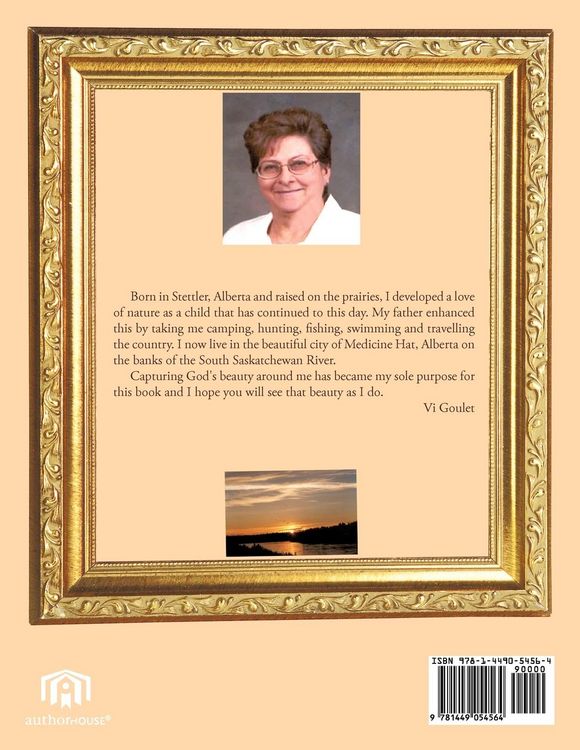 Born in Stettler, Alberta and raised on the prairies, I developed a love of nature as a child that has continued to this day. My father enhanced this by taking me camping, hunting, fishing, swimming and travelling the country. I now live in the beautiful city of Medicine Hat, Alberta on the banks of the South Saskatchewan River.

Capturing God's beauty around me has became my sole purpose for this book and I hope you will see that beauty as I do.

Vi Goulet

authorHOUSE®

ISBN 978-1-4490-5456-4

90000

9 781449 054564